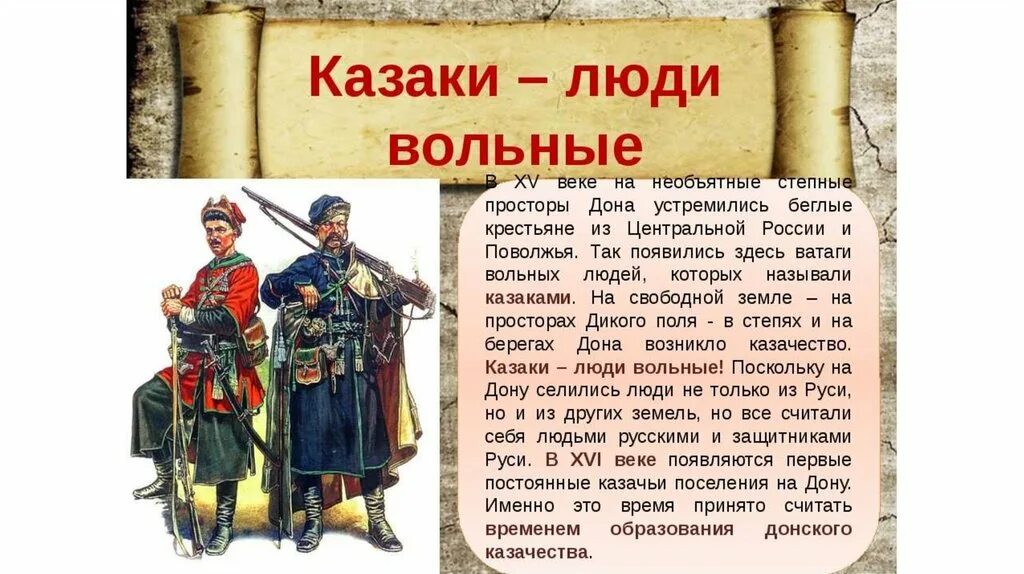 Казаки – люди вольные

В XV веке на необъятные степные просторы Дона устремились беглые крестьяне из Центральной России и Поволжья. Так появились здесь ватаги вольных людей, которых называли казаками. На свободной земле – на просторах Дикого поля - в степях и на берегах Дона возникло казачество. Казаки – люди вольные! Поскольку на Дону селились люди не только из Руси, но и из других земель, но все считали себя людьми русскими и защитниками Руси. В XVI веке появляются первые постоянные казачьи поселения на Дону. Именно это время принято считать временем образования донского казачества.